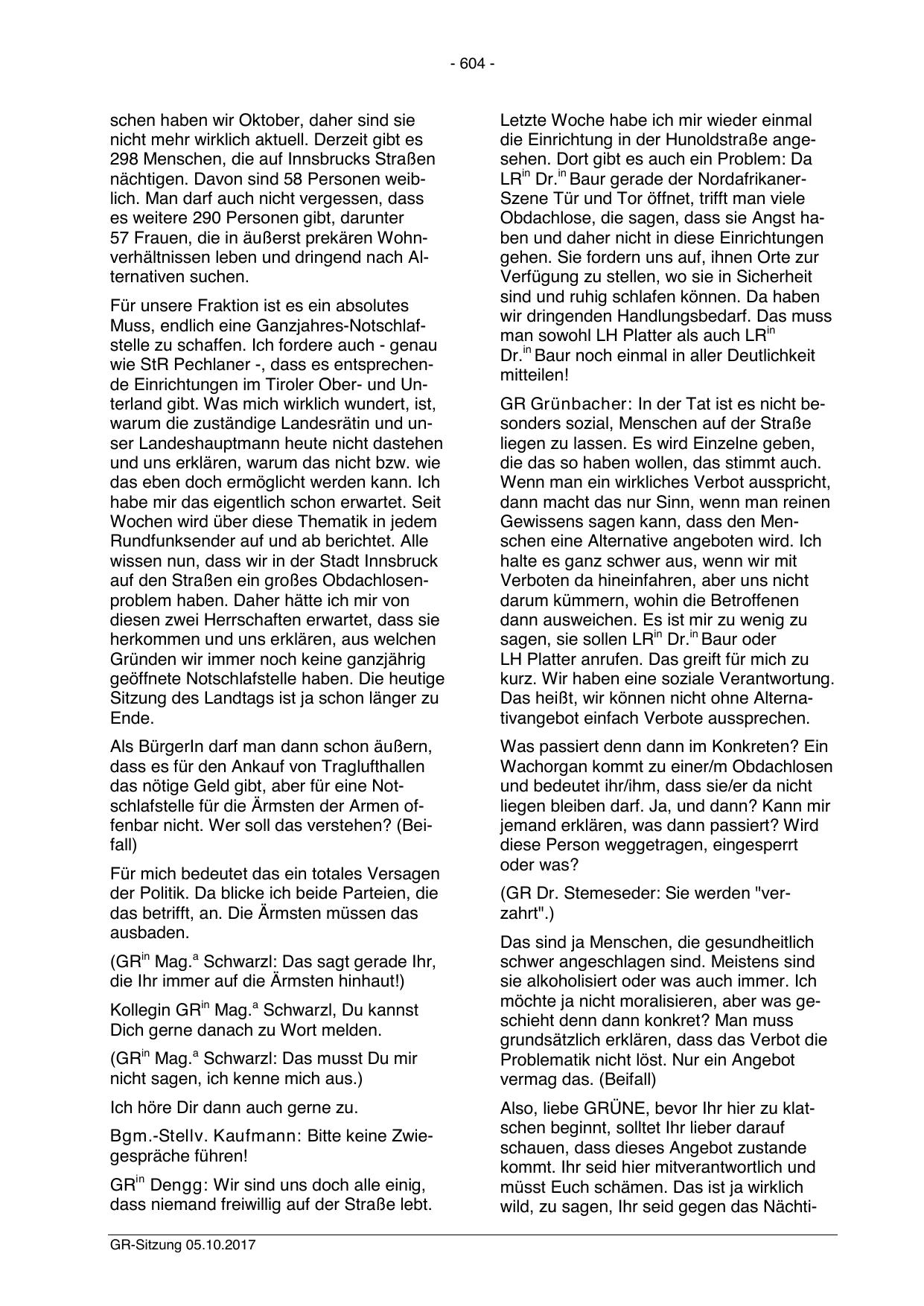 - 604 -

schen haben wir Oktober, daher sind sie nicht mehr wirklich aktuell. Derzeit gibt es 298 Menschen, die auf Innsbrucks Straßen nächtigen. Davon sind 58 Personen weiblich. Man darf auch nicht vergessen, dass es weitere 290 Personen gibt, darunter 57 Frauen, die in äußerst prekären Wohnverhältnissen leben und dringend nach Alternativen suchen.

Für unsere Fraktion ist es ein absolutes Muss, endlich eine Ganzjahres-Notschlafstelle zu schaffen. Ich fordere auch - genau wie StR Pechlaner -, dass es entsprechende Einrichtungen im Tiroler Ober- und Unterland gibt. Was mich wirklich wundert, ist, warum die zuständige Landesrätin und unser Landeshauptmann heute nicht dastehen und uns erklären, warum das nicht bzw. wie das eben doch ermöglicht werden kann. Ich habe mir das eigentlich schon erwartet. Seit Wochen wird über diese Thematik in jedem Rundfunksender auf und ab berichtet. Alle wissen nun, dass wir in der Stadt Innsbruck auf den Straßen ein großes Obdachlosenproblem haben. Daher hätte ich mir von diesen zwei Herrschaften erwartet, dass sie herkommen und uns erklären, aus welchen Gründen wir immer noch keine ganzjährig geöffnete Notschlafstelle haben. Die heutige Sitzung des Landtags ist ja schon länger zu Ende.

Als BürgerIn darf man dann schon äußern, dass es für den Ankauf von Traglufthallen das nötige Geld gibt, aber für eine Notschlafstelle für die Ärmsten der Armen offenbar nicht. Wer soll das verstehen? (Beifall)

Für mich bedeutet das ein totales Versagen der Politik. Da blicke ich beide Parteien, die das betrifft, an. Die Ärmsten müssen das ausbaden.

(GR$^{in}$ Mag.$^{a}$ Schwarzl: Das sagt gerade Ihr, die Ihr immer auf die Ärmsten hinhaut!)

Kollegin GR$^{in}$ Mag.$^{a}$ Schwarzl, Du kannst Dich gerne danach zu Wort melden.

(GR$^{in}$ Mag.$^{a}$ Schwarzl: Das musst Du mir nicht sagen, ich kenne mich aus.)

Ich höre Dir dann auch gerne zu.

Bgm.-Stellv. Kaufmann: Bitte keine Zwiegespräche führen!

GR$^{in}$ Dengg: Wir sind uns doch alle einig, dass niemand freiwillig auf der Straße lebt.

Letzte Woche habe ich mir wieder einmal die Einrichtung in der Hunoldstraße angesehen. Dort gibt es auch ein Problem: Da LR$^{in}$ Dr.$^{in}$ Baur gerade der Nordafrikaner-Szene Tür und Tor öffnet, trifft man viele Obdachlose, die sagen, dass sie Angst haben und daher nicht in diese Einrichtungen gehen. Sie fordern uns auf, ihnen Orte zur Verfügung zu stellen, wo sie in Sicherheit sind und ruhig schlafen können. Da haben wir dringenden Handlungsbedarf. Das muss man sowohl LH Platter als auch LR$^{in}$ Dr.$^{in}$ Baur noch einmal in aller Deutlichkeit mitteilen!

GR Grünbacher: In der Tat ist es nicht besonders sozial, Menschen auf der Straße liegen zu lassen. Es wird Einzelne geben, die das so haben wollen, das stimmt auch. Wenn man ein wirkliches Verbot ausspricht, dann macht das nur Sinn, wenn man reinen Gewissens sagen kann, dass den Menschen eine Alternative angeboten wird. Ich halte es ganz schwer aus, wenn wir mit Verboten da hineinfahren, aber uns nicht darum kümmern, wohin die Betroffenen dann ausweichen. Es ist mir zu wenig zu sagen, sie sollen LR$^{in}$ Dr.$^{in}$ Baur oder LH Platter anrufen. Das greift für mich zu kurz. Wir haben eine soziale Verantwortung. Das heißt, wir können nicht ohne Alternativangebot einfach Verbote aussprechen.

Was passiert denn dann im Konkreten? Ein Wachorgan kommt zu einer/m Obdachlosen und bedeutet ihr/ihm, dass sie/er da nicht liegen bleiben darf. Ja, und dann? Kann mir jemand erklären, was dann passiert? Wird diese Person weggetragen, eingesperrt oder was?

(GR Dr. Stemeseder: Sie werden "verzahrt".)

Das sind ja Menschen, die gesundheitlich schwer angeschlagen sind. Meistens sind sie alkoholisiert oder was auch immer. Ich möchte ja nicht moralisieren, aber was geschieht denn dann konkret? Man muss grundsätzlich erklären, dass das Verbot die Problematik nicht löst. Nur ein Angebot vermag das. (Beifall)

Also, liebe GRÜNE, bevor Ihr hier zu klatschen beginnt, solltet Ihr lieber darauf schauen, dass dieses Angebot zustande kommt. Ihr seid hier mitverantwortlich und müsst Euch schämen. Das ist ja wirklich wild, zu sagen, Ihr seid gegen das Nächti-

GR-Sitzung 05.10.2017